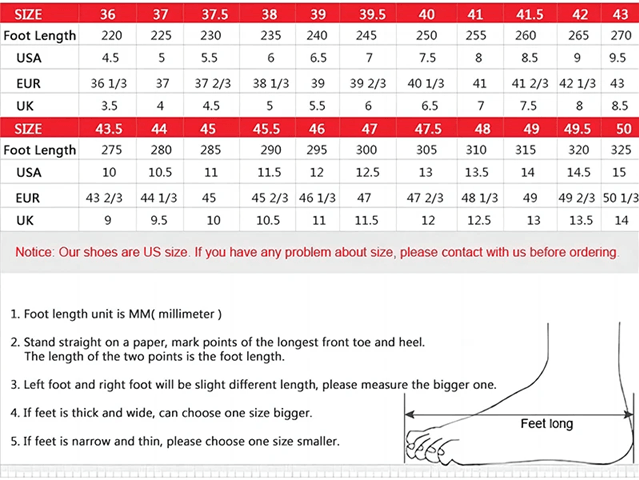 | SIZE | 36 | 37 | 37.5 | 38 | 39 | 39.5 | 40 | 41 | 41.5 | 42 | 43 |
|---|---|---|---|---|---|---|---|---|---|---|---|
| Foot Length | 220 | 225 | 230 | 235 | 240 | 245 | 250 | 255 | 260 | 265 | 270 |
| USA | 4.5 | 5 | 5.5 | 6 | 6.5 | 7 | 7.5 | 8 | 8.5 | 9 | 9.5 |
| EUR | 36 1/3 | 37 | 37 2/3 | 38 1/3 | 39 | 39 2/3 | 40 1/3 | 41 | 41 2/3 | 42 1/3 | 43 |
| UK | 3.5 | 4 | 4.5 | 5 | 5.5 | 6 | 6.5 | 7 | 7.5 | 8 | 8.5 |

| SIZE | 43.5 | 44 | 45 | 45.5 | 46 | 47 | 47.5 | 48 | 49 | 49.5 | 50 |
|---|---|---|---|---|---|---|---|---|---|---|---|
| Foot Length | 275 | 280 | 285 | 290 | 295 | 300 | 305 | 310 | 315 | 320 | 325 |
| USA | 10 | 10.5 | 11 | 11.5 | 12 | 12.5 | 13 | 13.5 | 14 | 14.5 | 15 |
| EUR | 43 2/3 | 44 1/3 | 45 | 45 2/3 | 46 1/3 | 47 | 47 2/3 | 48 1/3 | 49 | 49 2/3 | 50 1/3 |
| UK | 9 | 9.5 | 10 | 10.5 | 11 | 11.5 | 12 | 12.5 | 13 | 13.5 | 14 |

Notice: Our shoes are US size. If you have any problem about size, please contact with us before ordering.

1. Foot length unit is MM( millimeter )

2. Stand straight on a paper, mark points of the longest front toe and heel. The length of the two points is the foot length.

3. Left foot and right foot will be slight different length, please measure the bigger one.

4. If feet is thick and wide, can choose one size bigger.

5. If feet is narrow and thin, please choose one size smaller.

Feet long